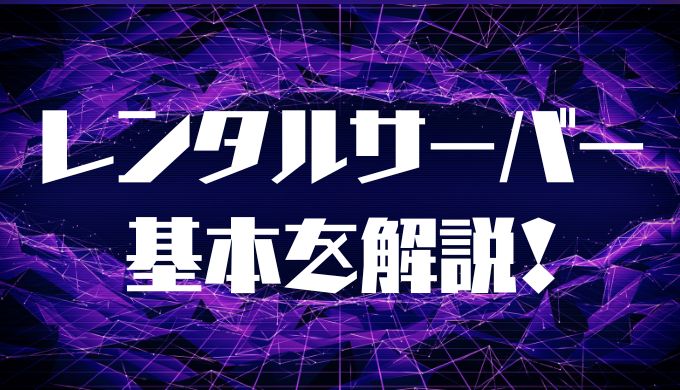 レンタルサーバー
基本を解説!